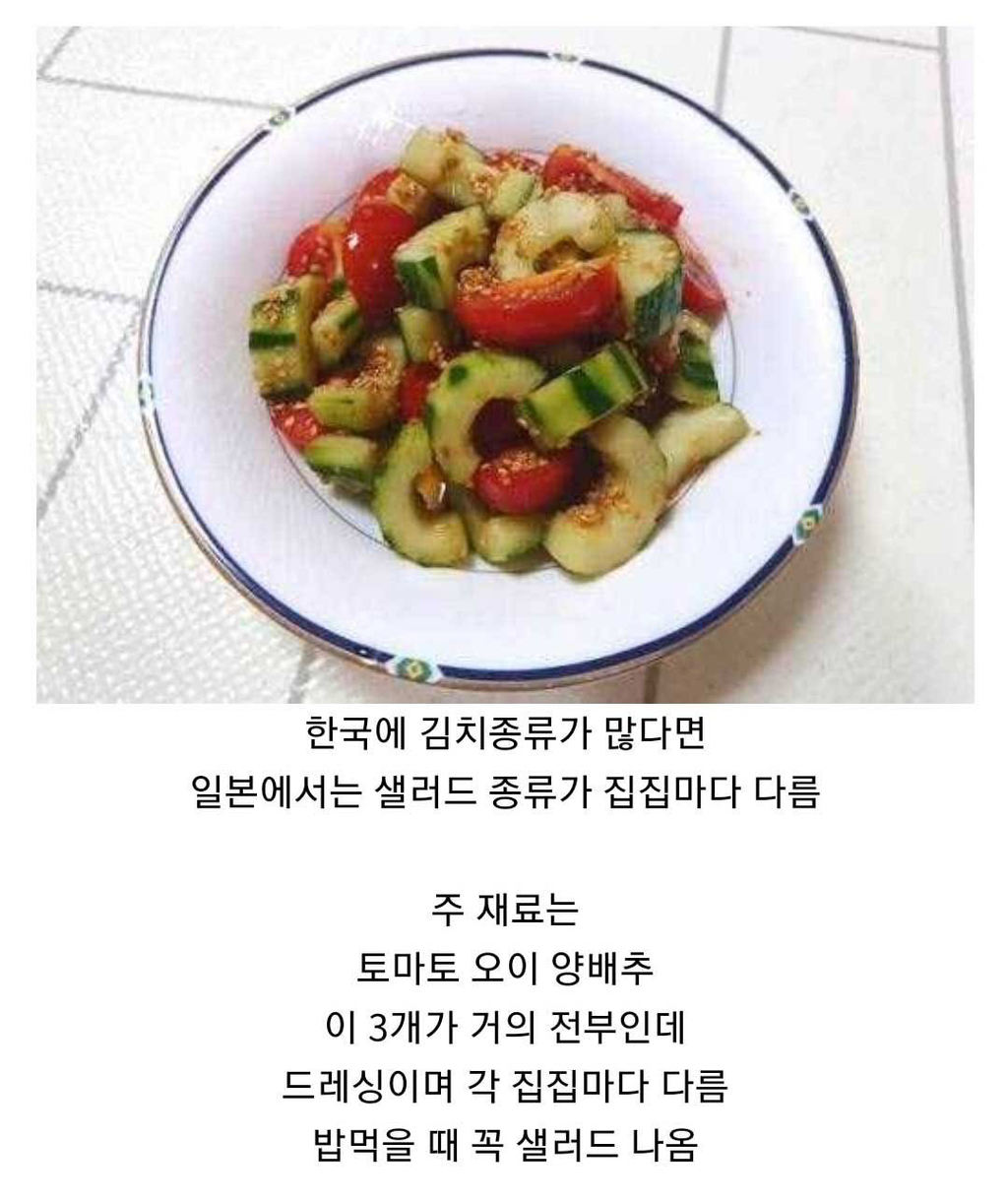 한국에 김치종류가 많다면
일본에서는 샐러드 종류가 집집마다 다름

주 재료는
토마토 오이 양배추
이 3개가 거의 전부인데
드레싱이며 각 집집마다 다름
밥먹을 때 꼭 샐러드 나옴